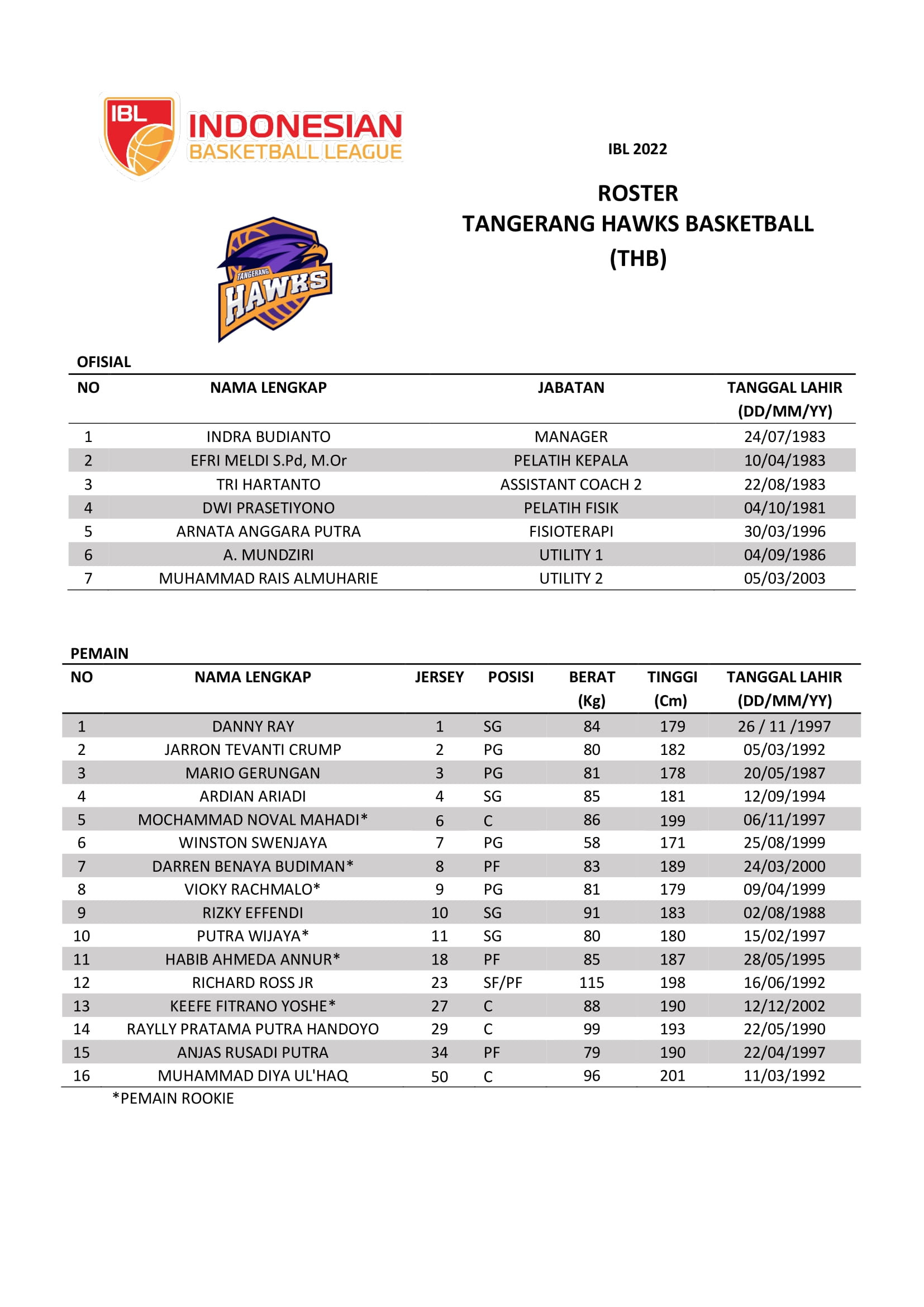 IBL INDONESIAN BASKETBALL LEAGUE

IBL 2022

ROSTER
TANGERANG HAWKS BASKETBALL
(THB)

TANGERANG HAWKS

OFISIAL

| NO | NAMA LENGKAP | JABATAN | TANGGAL LAHIR (DD/MM/YY) |
|---|---|---|---|
| 1 | INDRA BUDIANTO | MANAGER | 24/07/1983 |
| 2 | EFRI MELDI S.Pd, M.Or | PELATIH KEPALA | 10/04/1983 |
| 3 | TRI HARTANTO | ASSISTANT COACH 2 | 22/08/1983 |
| 4 | DWI PRASETIYONO | PELATIH FISIK | 04/10/1981 |
| 5 | ARNATA ANGGARA PUTRA | FISIOTERAPI | 30/03/1996 |
| 6 | A. MUNDZIRI | UTILITY 1 | 04/09/1986 |
| 7 | MUHAMMAD RAIS ALMUHARIE | UTILITY 2 | 05/03/2003 |

PEMAIN

| NO | NAMA LENGKAP | JERSEY | POSISI | BERAT (Kg) | TINGGI (Cm) | TANGGAL LAHIR (DD/MM/YY) |
|---|---|---|---|---|---|---|
| 1 | DANNY RAY | 1 | SG | 84 | 179 | 26 / 11 /1997 |
| 2 | JARRON TEVANTI CRUMP | 2 | PG | 80 | 182 | 05/03/1992 |
| 3 | MARIO GERUNGAN | 3 | PG | 81 | 178 | 20/05/1987 |
| 4 | ARDIAN ARIADI | 4 | SG | 85 | 181 | 12/09/1994 |
| 5 | MOCHAMMAD NOVAL MAHADI* | 6 | C | 86 | 199 | 06/11/1997 |
| 6 | WINSTON SWENJAYA | 7 | PG | 58 | 171 | 25/08/1999 |
| 7 | DARREN BENAYA BUDIMAN* | 8 | PF | 83 | 189 | 24/03/2000 |
| 8 | VIOKY RACHMALO* | 9 | PG | 81 | 179 | 09/04/1999 |
| 9 | RIZKY EFFENDI | 10 | SG | 91 | 183 | 02/08/1988 |
| 10 | PUTRA WIJAYA* | 11 | SG | 80 | 180 | 15/02/1997 |
| 11 | HABIB AHMEDA ANNUR* | 18 | PF | 85 | 187 | 28/05/1995 |
| 12 | RICHARD ROSS JR | 23 | SF/PF | 115 | 198 | 16/06/1992 |
| 13 | KEEFE FITRANO YOSHE* | 27 | C | 88 | 190 | 12/12/2002 |
| 14 | RAYLLY PRATAMA PUTRA HANDOYO | 29 | C | 99 | 193 | 22/05/1990 |
| 15 | ANJAS RUSADI PUTRA | 34 | PF | 79 | 190 | 22/04/1997 |
| 16 | MUHAMMAD DIYA UL'HAQ | 50 | C | 96 | 201 | 11/03/1992 |

*PEMAIN ROOKIE